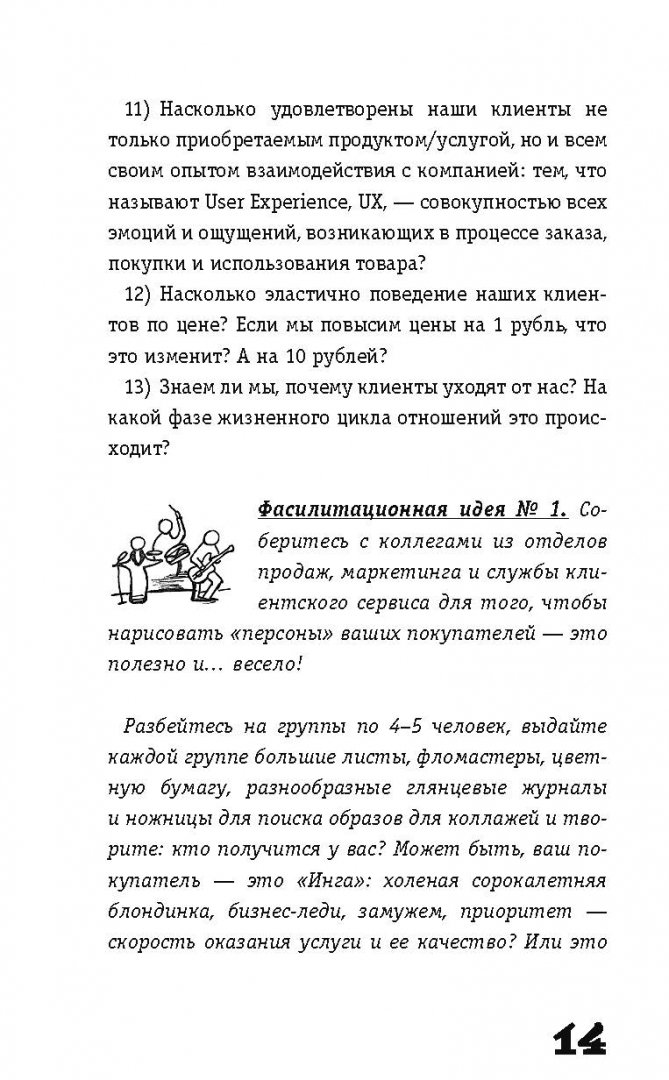 11) Насколько удовлетворены наши клиенты не только приобретаемым продуктом/услугой, но и всем своим опытом взаимодействия с компанией: тем, что называют User Experience, UX, — совокупностью всех эмоций и ощущений, возникающих в процессе заказа, покупки и использования товара?

12) Насколько эластично поведение наших клиентов по цене? Если мы повысим цены на 1 рубль, что это изменит? А на 10 рублей?

13) Знаем ли мы, почему клиенты уходят от нас? На какой фазе жизненного цикла отношений это происходит?

Фасилитационная идея № 1. Соберитесь с коллегами из отделов продаж, маркетинга и службы клиентского сервиса для того, чтобы нарисовать «персоны» ваших покупателей — это полезно и… весело!

Разбейтесь на группы по 4–5 человек, выдайте каждой группе большие листы, фломастеры, цветную бумагу, разнообразные глянцевые журналы и ножницы для поиска образов для коллажей и творите: кто получится у вас? Может быть, ваш покупатель — это «Инга»: холеная сорокалетняя блондинка, бизнес-леди, замужем, приоритет — скорость оказания услуги и ее качество? Или это

14